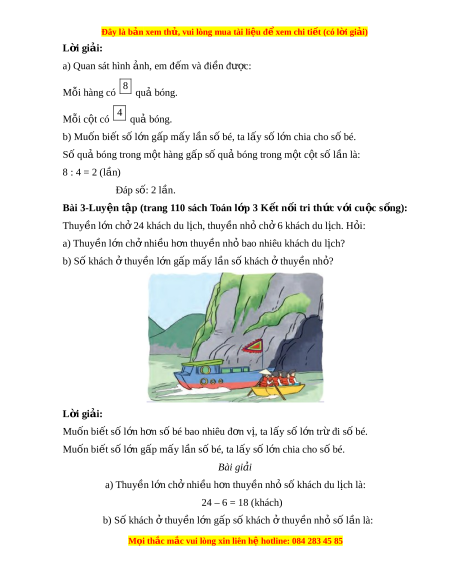 Đây là bản xem thử, vui lòng mua tài liệu để xem chi tiết (có lời giải)

Lời giải:

a) Quan sát hình ảnh, em đếm và điền được:

Mỗi hàng có 8 quả bóng.

Mỗi cột có 4 quả bóng.

b) Muốn biết số lớn gấp mấy lần số bé, ta lấy số lớn chia cho số bé.

Số quả bóng trong một hàng gấp số quả bóng trong một cột số lần là:

8 : 4 = 2 (lần)

Đáp số: 2 lần.

Bài 3-Luyện tập (trang 110 sách Toán lớp 3 Kết nối tri thức với cuộc sống):

Thuyền lớn chở 24 khách du lịch, thuyền nhỏ chở 6 khách du lịch. Hỏi:

a) Thuyền lớn chở nhiều hơn thuyền nhỏ bao nhiêu khách du lịch?

b) Số khách ở thuyền lớn gấp mấy lần số khách ở thuyền nhỏ?

Lời giải:

Muốn biết số lớn hơn số bé bao nhiêu đơn vị, ta lấy số lớn trừ đi số bé.

Muốn biết số lớn gấp mấy lần số bé, ta lấy số lớn chia cho số bé.

Bài giải

a) Thuyền lớn chở nhiều hơn thuyền nhỏ số khách du lịch là:

24 – 6 = 18 (khách)

b) Số khách ở thuyền lớn gấp số khách ở thuyền nhỏ số lần là:

Mọi thắc mắc vui lòng xin liên hệ hotline: 084 283 45 85